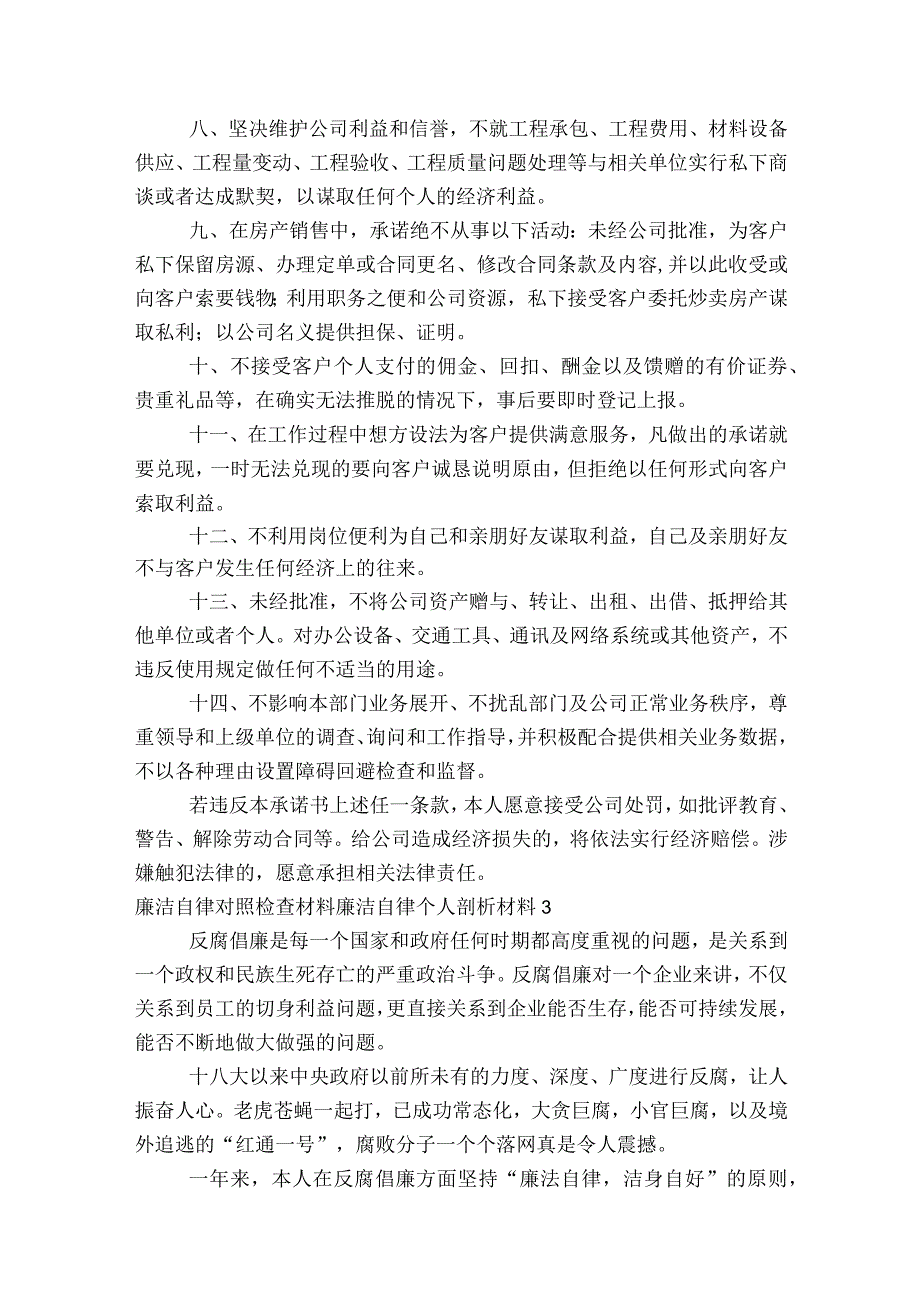 八、坚决维护公司利益和信誉，不就工程承包、工程费用、材料设备供应、工程量变动、工程验收、工程质量问题处理等与相关单位实行私下商谈或者达成默契，以谋取任何个人的经济利益。

九、在房产销售中，承诺绝不从事以下活动：未经公司批准，为客户私下保留房源、办理定单或合同更名、修改合同条款及内容，并以此收受或向客户索要钱物；利用职务之便和公司资源，私下接受客户委托炒卖房产谋取私利；以公司名义提供担保、证明。

十、不接受客户个人支付的佣金、回扣、酬金以及馈赠的有价证券、贵重礼品等，在确实无法推脱的情况下，事后要即时登记上报。

十一、在工作过程中想方设法为客户提供满意服务，凡做出的承诺就要兑现，一时无法兑现的要向客户诚恳说明原由，但拒绝以任何形式向客户索取利益。

十二、不利用岗位便利为自己和亲朋好友谋取利益，自己及亲朋好友不与客户发生任何经济上的往来。

十三、未经批准，不将公司资产赠与、转让、出租、出借、抵押给其他单位或者个人。对办公设备、交通工具、通讯及网络系统或其他资产，不违反使用规定做任何不适当的用途。

十四、不影响本部门业务展开、不扰乱部门及公司正常业务秩序，尊重领导和上级单位的调查、询问和工作指导，并积极配合提供相关业务数据，不以各种理由设置障碍回避检查和监督。

若违反本承诺书上述任一条款，本人愿意接受公司处罚，如批评教育、警告、解除劳动合同等。给公司造成经济损失的，将依法实行经济赔偿。涉嫌触犯法律的，愿意承担相关法律责任。

廉洁自律对照检查材料廉洁自律个人剖析材料3

反腐倡廉是每一个国家和政府任何时期都高度重视的问题，是关系到一个政权和民族生死存亡的严重政治斗争。反腐倡廉对一个企业来讲，不仅关系到员工的切身利益问题，更直接关系到企业能否生存，能否可持续发展，能否不断地做大做强的问题。

十八大以来中央政府以前所未有的力度、深度、广度进行反腐，让人振奋人心。老虎苍蝇一起打，已成功常态化，大贪巨腐，小官巨腐，以及境外追逃的“红通一号”，腐败分子一个个落网真是令人震撼。

一年来，本人在反腐倡廉方面坚持“廉法自律，洁身自好”的原则，